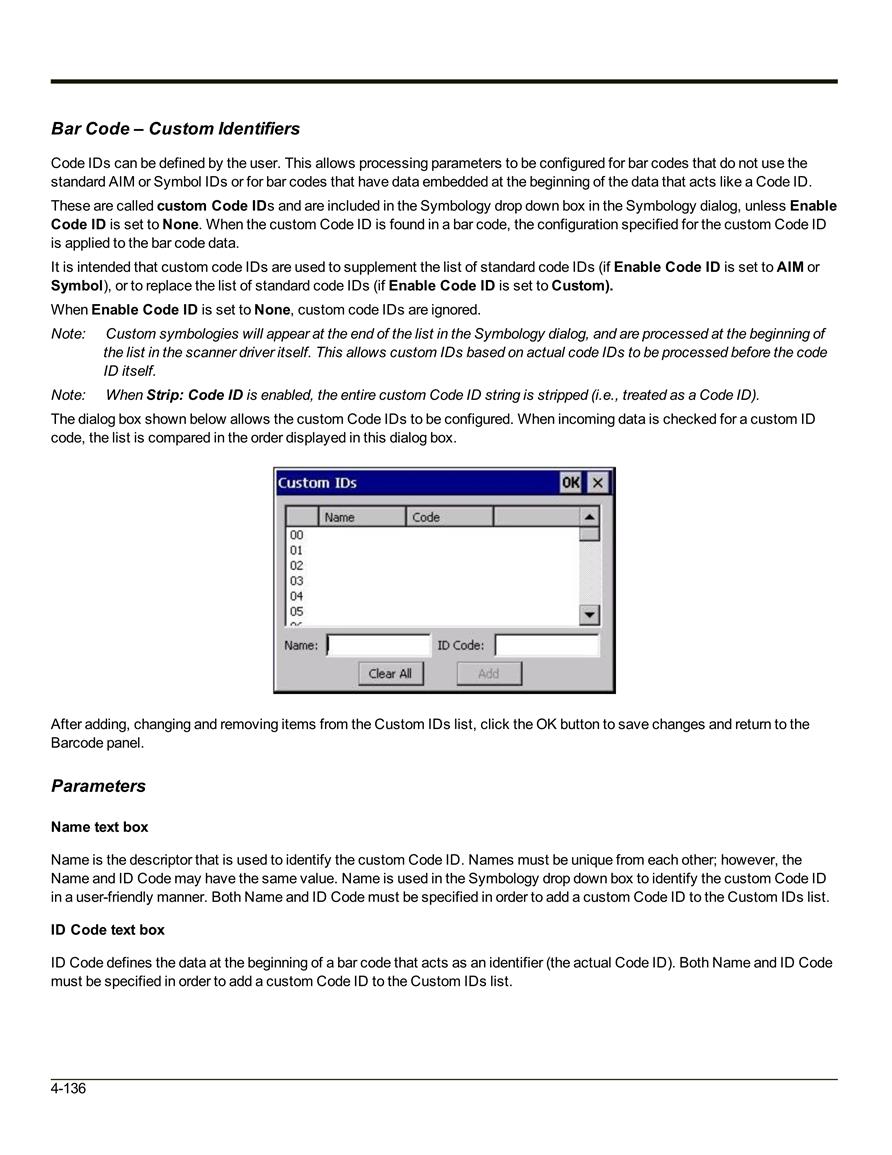 Bar Code – Custom Identifiers

Code IDs can be defined by the user. This allows processing parameters to be configured for bar codes that do not use the standard AIM or Symbol IDs or for bar codes that have data embedded at the beginning of the data that acts like a Code ID.

These are called custom Code IDs and are included in the Symbology drop down box in the Symbology dialog, unless Enable Code ID is set to None. When the custom Code ID is found in a bar code, the configuration specified for the custom Code ID is applied to the bar code data.

It is intended that custom code IDs are used to supplement the list of standard code IDs (if Enable Code ID is set to AIM or Symbol), or to replace the list of standard code IDs (if Enable Code ID is set to Custom).

When Enable Code ID is set to None, custom code IDs are ignored.

Note: Custom symbologies will appear at the end of the list in the Symbology dialog, and are processed at the beginning of the list in the scanner driver itself. This allows custom IDs based on actual code IDs to be processed before the code ID itself.

Note: When Strip: Code ID is enabled, the entire custom Code ID string is stripped (i.e., treated as a Code ID).

The dialog box shown below allows the custom Code IDs to be configured. When incoming data is checked for a custom ID code, the list is compared in the order displayed in this dialog box.

Custom IDs
OK ×
Name Code
00
01
02
03
04
05
Name: ID Code:
Clear All Add

After adding, changing and removing items from the Custom IDs list, click the OK button to save changes and return to the Barcode panel.

Parameters

Name text box

Name is the descriptor that is used to identify the custom Code ID. Names must be unique from each other; however, the Name and ID Code may have the same value. Name is used in the Symbology drop down box to identify the custom Code ID in a user-friendly manner. Both Name and ID Code must be specified in order to add a custom Code ID to the Custom IDs list.

ID Code text box

ID Code defines the data at the beginning of a bar code that acts as an identifier (the actual Code ID). Both Name and ID Code must be specified in order to add a custom Code ID to the Custom IDs list.

4-136